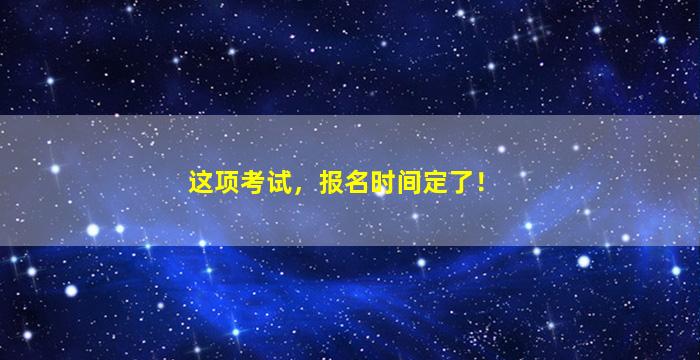 这项考试，报名时间定了！